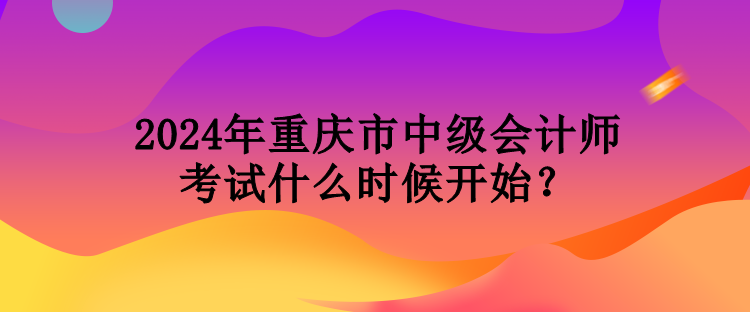 2024年重庆市中级会计师考试什么时候开始？